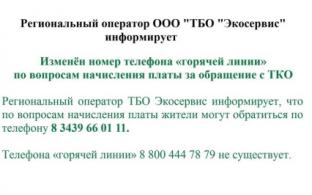 Региональный оператор ООО "ТБО "Экосервис" информирует

Изменён номер телефона «горячей линии» по вопросам начисления платы за обращение с ТКО

Региональный оператор ТБО Экосервис информирует, что по вопросам начисления платы жители могут обратиться по телефону 8 3439 66 01 11.

Телефона «горячей линии» 8 800 444 78 79 не существует.